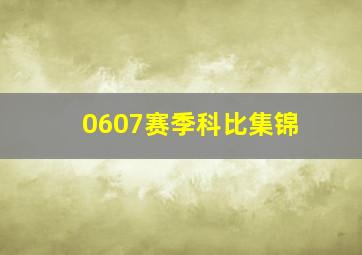 0607赛季科比集锦